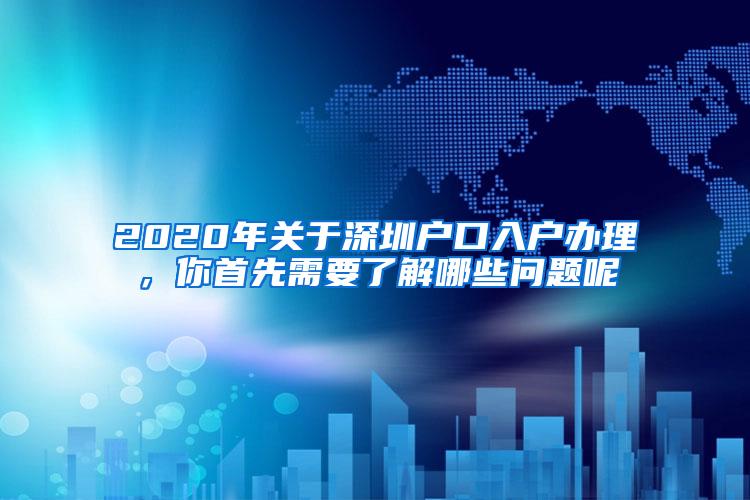 2020年关于深圳户口入户办理，你首先需要了解哪些问题呢